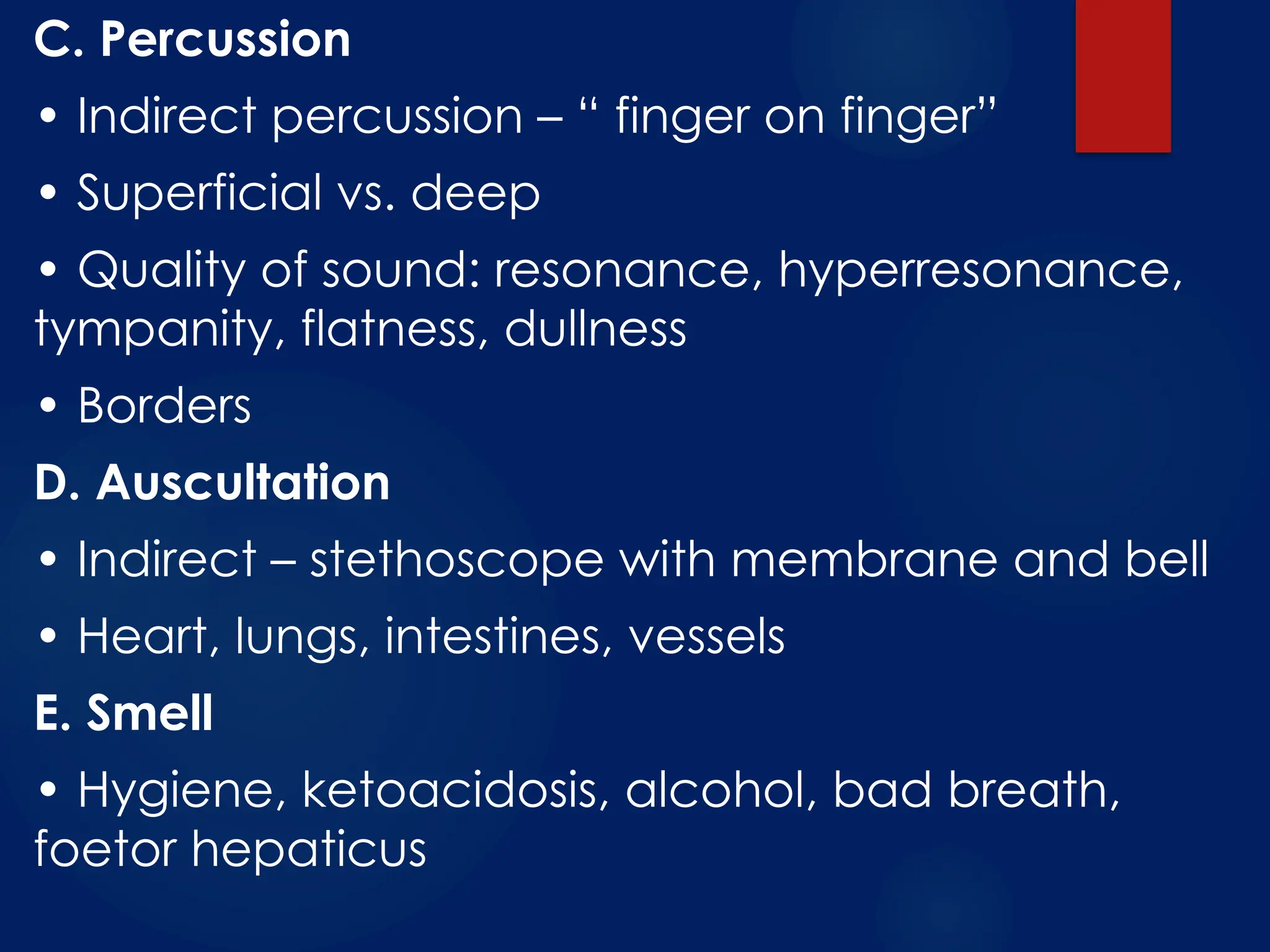 C. Percussion

• Indirect percussion – “ finger on finger”

• Superficial vs. deep

• Quality of sound: resonance, hyperresonance, tympanity, flatness, dullness

• Borders

D. Auscultation

• Indirect – stethoscope with membrane and bell

• Heart, lungs, intestines, vessels

E. Smell

• Hygiene, ketoacidosis, alcohol, bad breath, foetor hepaticus